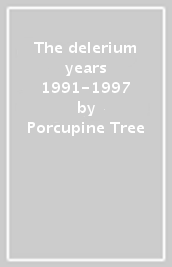 The delerium years 1991-1997 by Porcupine Tree